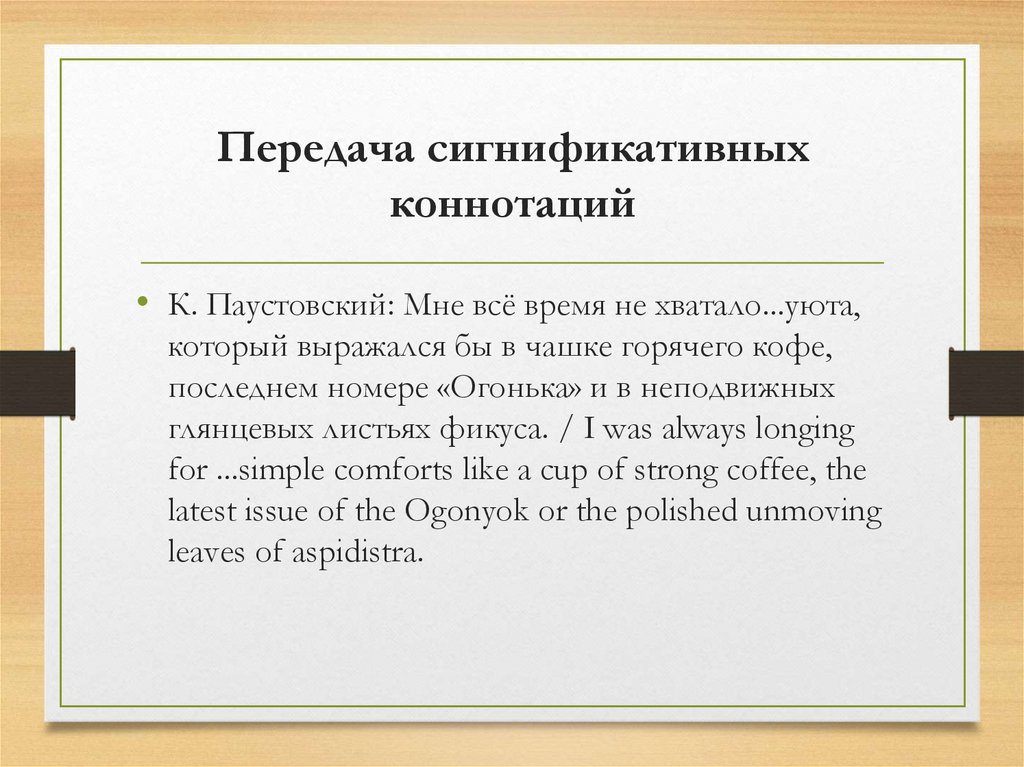 Передача сигнификативных коннотаций

• К. Паустовский: Мне всё время не хватало...уюта, который выражался бы в чашке горячего кофе, последнем номере «Огонька» и в неподвижных глянцевых листьях фикуса. / I was always longing for ...simple comforts like a cup of strong coffee, the latest issue of the Ogonyok or the polished unmoving leaves of aspidistra.